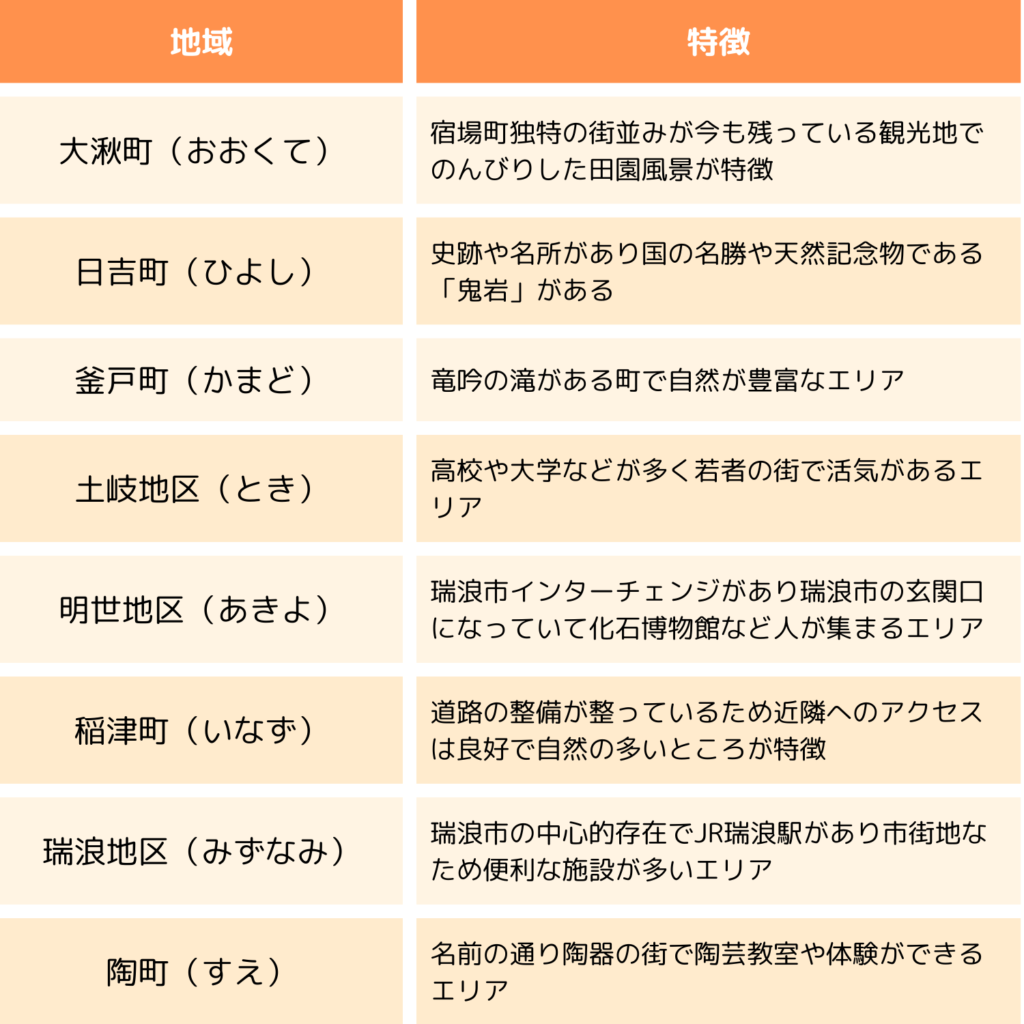 | 地域 | 特徴 |
|---|---|
| 大湫町（おおくて） | 宿場町独特の街並みが今も残っている観光地でのんびりした田園風景が特徴 |
| 日吉町（ひよし） | 史跡や名所があり国の名勝や天然記念物である「鬼岩」がある |
| 釜戸町（かまど） | 竜吟の滝がある町で自然が豊富なエリア |
| 土岐地区（とき） | 高校や大学などが多く若者の街で活気があるエリア |
| 明世地区（あきよ） | 瑞浪市インターチェンジがあり瑞浪市の玄関口になっていて化石博物館など人が集まるエリア |
| 稲津町（いなず） | 道路の整備が整っているため近隣へのアクセスは良好で自然の多いところが特徴 |
| 瑞浪地区（みずなみ） | 瑞浪市の中心的存在でJR瑞浪駅があり市街地なため便利な施設が多いエリア |
| 陶町（すえ） | 名前の通り陶器の街で陶芸教室や体験ができるエリア |